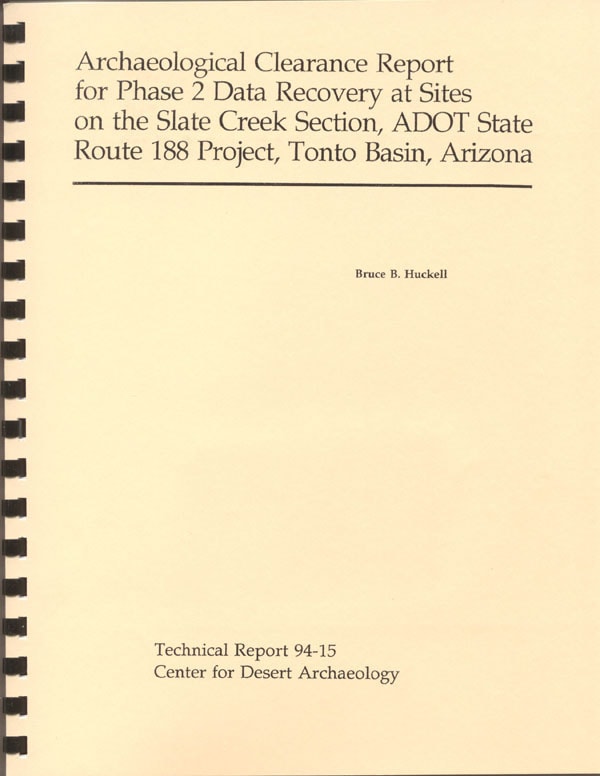 Archaeological Clearance Report for Phase 2 Data Recovery at Sites on the Slate Creek Section, ADOT State Route 188 Project, Tonto Basin, Arizona

Bruce B. Huckell

Technical Report 94-15
Center for Desert Archaeology